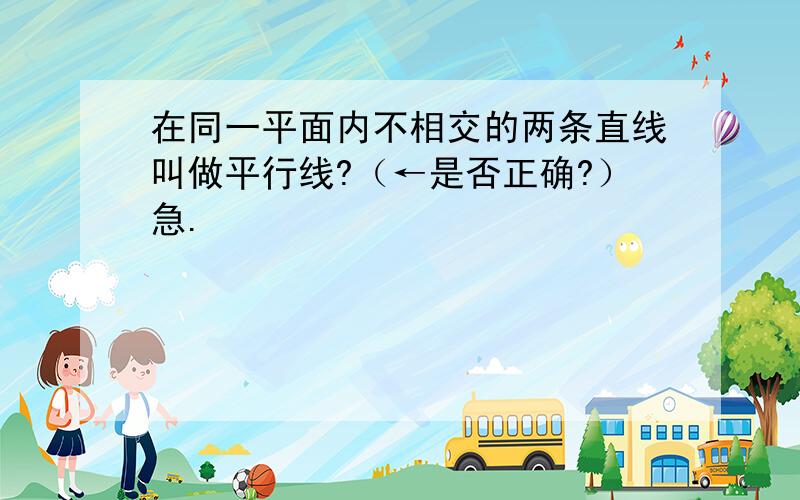 在同一平面内不相交的两条直线叫做平行线?（←是否正确?）急.

SCHOOL